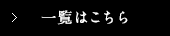 > 一覧はこちら